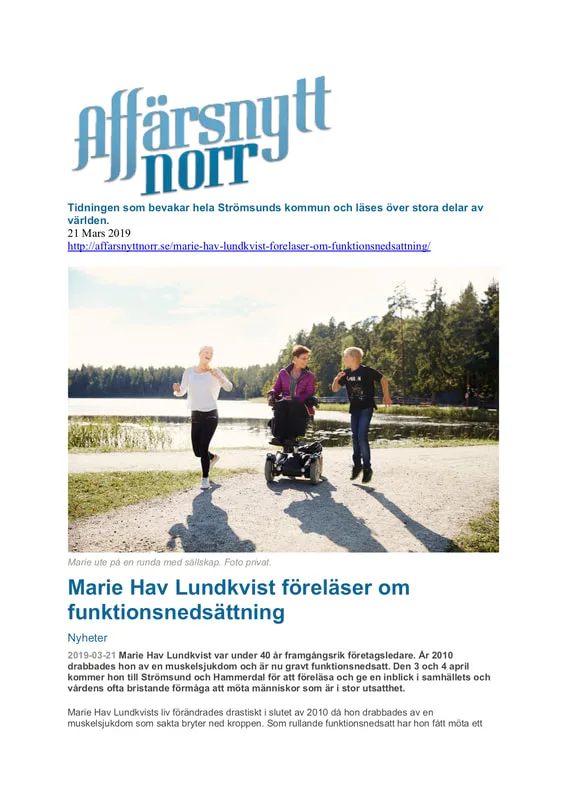 Affärsnytt norr

Tidningen som bevakar hela Strömsunds kommun och läses över stora delar av världen.
21 Mars 2019
http://affarsnyttnorr.se/marie-hav-lundkvist-forelaser-om-funktionsnedsattning/

Marie ute på en runda med sällskap. Foto privat.

Marie Hav Lundkvist föreläser om funktionsnedsättning

Nyheter

2019-03-21 Marie Hav Lundkvist var under 40 år framgångsrik företagsledare. År 2010 drabbades hon av en muskelsjukdom och är nu gravt funktionsnedsatt. Den 3 och 4 april kommer hon till Strömsund och Hammerdal för att föreläsa och ge en inblick i samhällets och vårdens ofta bristande förmåga att möta människor som är i stor utsatthet.

Marie Hav Lundkvists liv förändrades drastiskt i slutet av 2010 då hon drabbades av en muskelsjukdom som sakta bryter ned kroppen. Som rullande funktionsnedsatt har hon fått möta ett